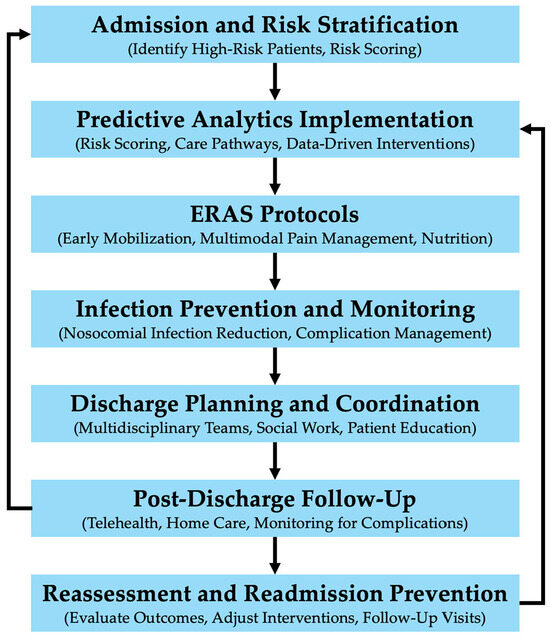 Admission and Risk Stratification
(Identify High-Risk Patients, Risk Scoring)

Predictive Analytics Implementation
(Risk Scoring, Care Pathways, Data-Driven Interventions)

ERAS Protocols
(Early Mobilization, Multimodal Pain Management, Nutrition)

Infection Prevention and Monitoring
(Nosocomial Infection Reduction, Complication Management)

Discharge Planning and Coordination
(Multidisciplinary Teams, Social Work, Patient Education)

Post-Discharge Follow-Up
(Telehealth, Home Care, Monitoring for Complications)

Reassessment and Readmission Prevention
(Evaluate Outcomes, Adjust Interventions, Follow-Up Visits)